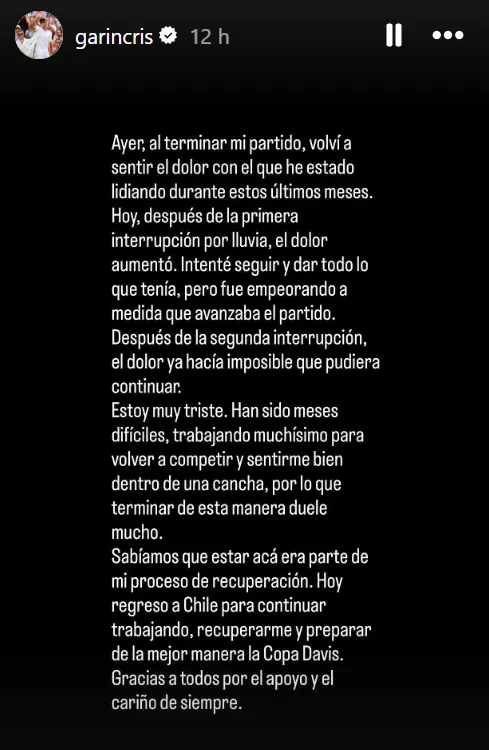 garincris 12 h

Ayer, al terminar mi partido, volví a sentir el dolor con el que he estado lidiando durante estos últimos meses. Hoy, después de la primera interrupción por lluvia, el dolor aumentó. Intenté seguir y dar todo lo que tenía, pero fue empeorando a medida que avanzaba el partido. Después de la segunda interrupción, el dolor ya hacía imposible que pudiera continuar.
Estoy muy triste. Han sido meses difíciles, trabajando muchísimo para volver a competir y sentirme bien dentro de una cancha, por lo que terminar de esta manera duele mucho.
Sabíamos que estar acá era parte de mi proceso de recuperación. Hoy regreso a Chile para continuar trabajando, recuperarme y preparar de la mejor manera la Copa Davis.
Gracias a todos por el apoyo y el cariño de siempre.